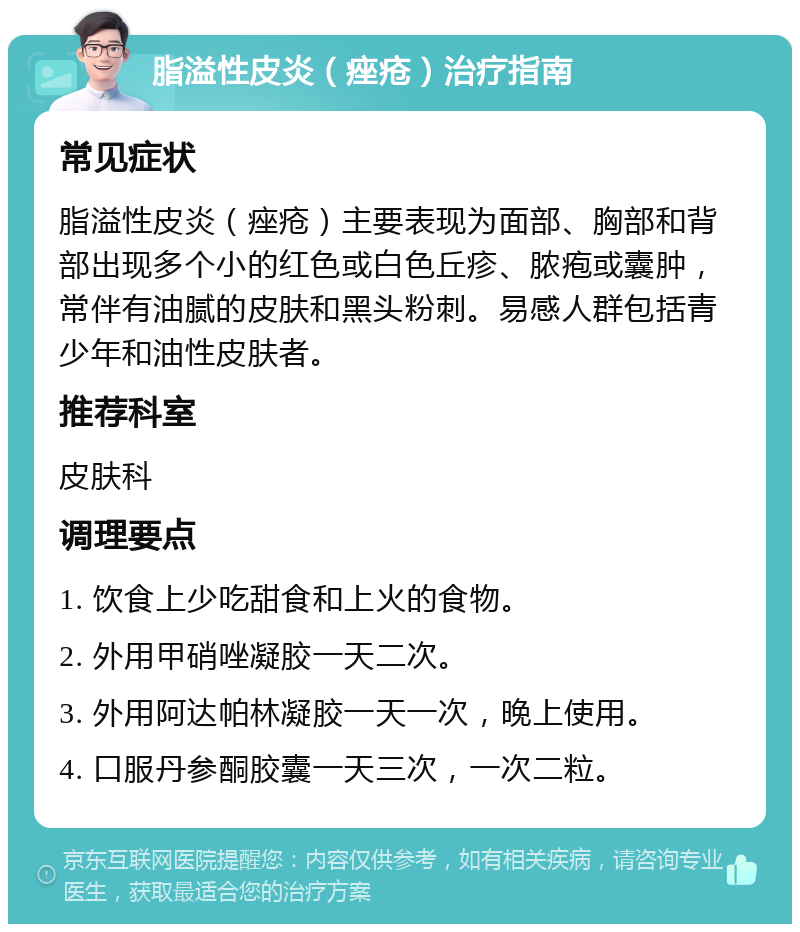 脂溢性皮炎（痤疮）治疗指南

常见症状

脂溢性皮炎（痤疮）主要表现为面部、胸部和背部出现多个小的红色或白色丘疹、脓疱或囊肿，常伴有油腻的皮肤和黑头粉刺。易感人群包括青少年和油性皮肤者。

推荐科室

皮肤科

调理要点

1. 饮食上少吃甜食和上火的食物。

2. 外用甲硝唑凝胶一天二次。

3. 外用阿达帕林凝胶一天一次，晚上使用。

4. 口服丹参酮胶囊一天三次，一次二粒。

京东互联网医院提醒您：内容仅供参考，如有相关疾病，请咨询专业医生，获取最适合您的治疗方案